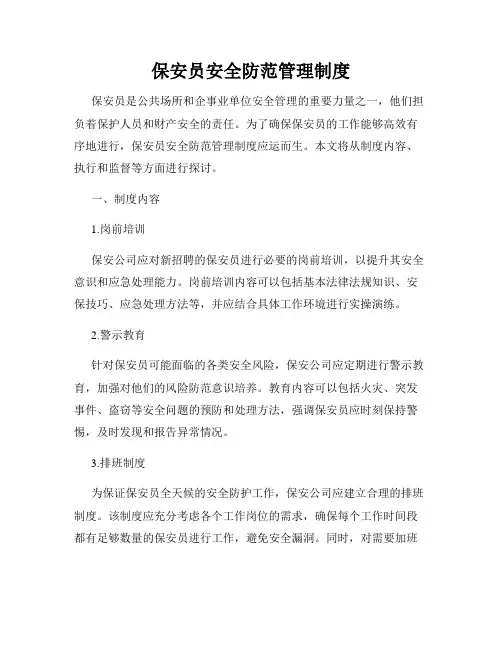 保安员安全防范管理制度

保安员是公共场所和企事业单位安全管理的重要力量之一，他们担负着保护人员和财产安全的责任。为了确保保安员的工作能够高效有序地进行，保安员安全防范管理制度应运而生。本文将从制度内容、执行和监督等方面进行探讨。

一、制度内容

1.岗前培训

保安公司应对新招聘的保安员进行必要的岗前培训，以提升其安全意识和应急处理能力。岗前培训内容可以包括基本法律法规知识、安保技巧、应急处理方法等，并应结合具体工作环境进行实操演练。

2.警示教育

针对保安员可能面临的各类安全风险，保安公司应定期进行警示教育，加强对他们的风险防范意识培养。教育内容可以包括火灾、突发事件、盗窃等安全问题的预防和处理方法，强调保安员应时刻保持警惕，及时发现和报告异常情况。

3.排班制度

为保证保安员全天候的安全防护工作，保安公司应建立合理的排班制度。该制度应充分考虑各个工作岗位的需求，确保每个工作时间段都有足够数量的保安员进行工作，避免安全漏洞。同时，对需要加班